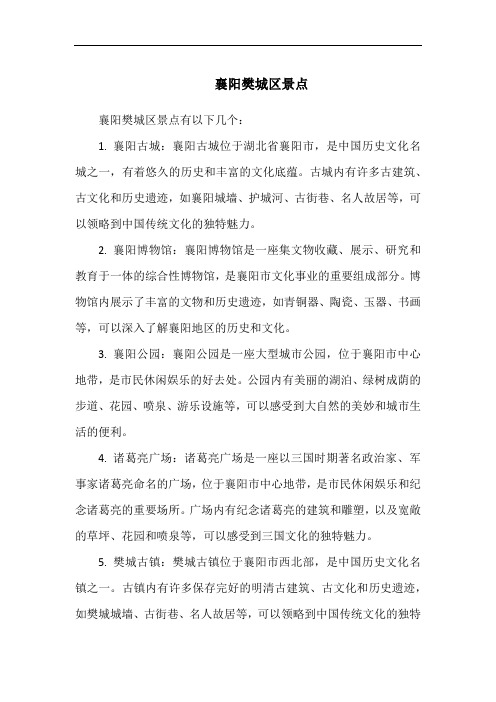 襄阳樊城区景点

襄阳樊城区景点有以下几个：

1. 襄阳古城：襄阳古城位于湖北省襄阳市，是中国历史文化名城之一，有着悠久的历史和丰富的文化底蕴。古城内有许多古建筑、古文化和历史遗迹，如襄阳城墙、护城河、古街巷、名人故居等，可以领略到中国传统文化的独特魅力。

2. 襄阳博物馆：襄阳博物馆是一座集文物收藏、展示、研究和教育于一体的综合性博物馆，是襄阳市文化事业的重要组成部分。博物馆内展示了丰富的文物和历史遗迹，如青铜器、陶瓷、玉器、书画等，可以深入了解襄阳地区的历史和文化。

3. 襄阳公园：襄阳公园是一座大型城市公园，位于襄阳市中心地带，是市民休闲娱乐的好去处。公园内有美丽的湖泊、绿树成荫的步道、花园、喷泉、游乐设施等，可以感受到大自然的美妙和城市生活的便利。

4. 诸葛亮广场：诸葛亮广场是一座以三国时期著名政治家、军事家诸葛亮命名的广场，位于襄阳市中心地带，是市民休闲娱乐和纪念诸葛亮的重要场所。广场内有纪念诸葛亮的建筑和雕塑，以及宽敞的草坪、花园和喷泉等，可以感受到三国文化的独特魅力。

5. 樊城古镇：樊城古镇位于襄阳市西北部，是中国历史文化名镇之一。古镇内有许多保存完好的明清古建筑、古文化和历史遗迹，如樊城城墙、古街巷、名人故居等，可以领略到中国传统文化的独特